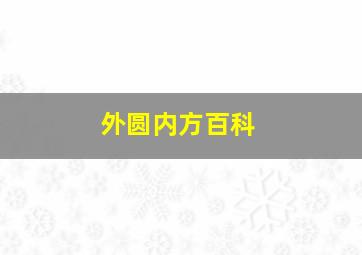 外圆内方百科